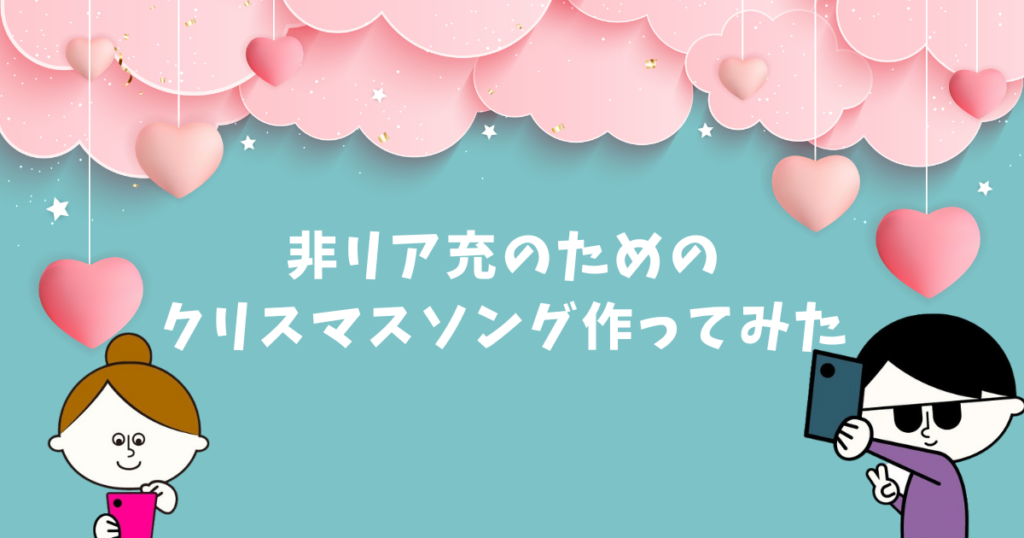 非リア充のための
クリスマスソング作ってみた